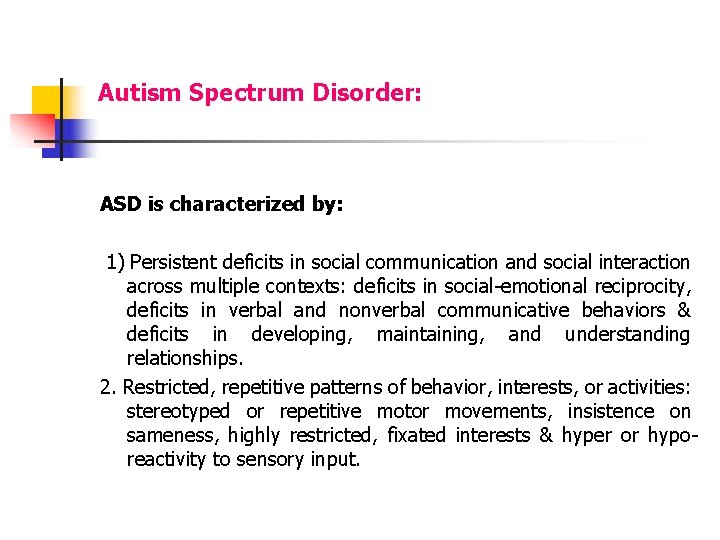 Autism Spectrum Disorder:

ASD is characterized by:

1) Persistent deficits in social communication and social interaction across multiple contexts: deficits in social-emotional reciprocity, deficits in verbal and nonverbal communicative behaviors & deficits in developing, maintaining, and understanding relationships.

2. Restricted, repetitive patterns of behavior, interests, or activities: stereotyped or repetitive motor movements, insistence on sameness, highly restricted, fixated interests & hyper or hypo-reactivity to sensory input.